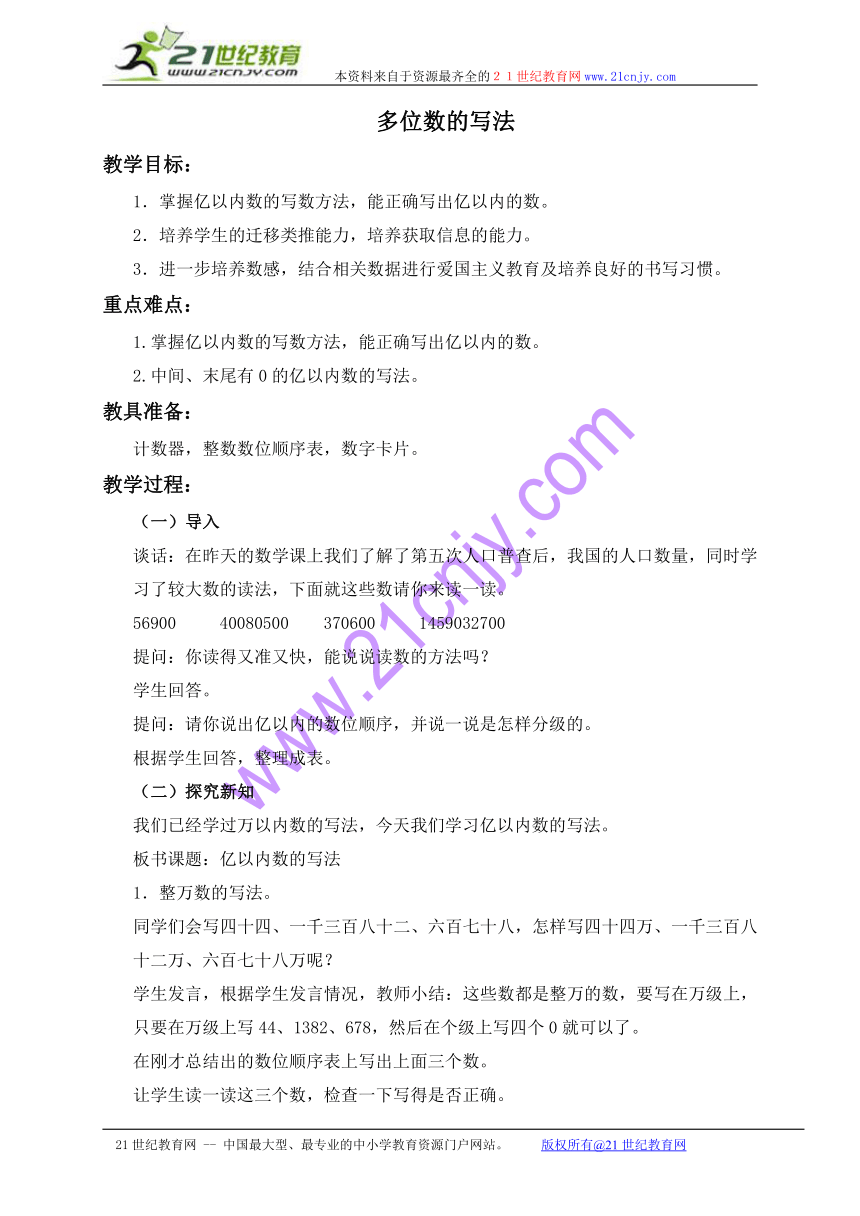 21世纪教育
www.21cnjy.com
本资料来自于资源最齐全的２１世纪教育网www.21cnjy.com

多位数的写法

教学目标：

1．掌握亿以内数的写数方法，能正确写出亿以内的数。

2．培养学生的迁移类推能力，培养获取信息的能力。

3．进一步培养数感，结合相关数据进行爱国主义教育及培养良好的书写习惯。

重点难点：

1.掌握亿以内数的写数方法，能正确写出亿以内的数。

2.中间、末尾有0的亿以内数的写法。

教具准备：

计数器，整数数位顺序表，数字卡片。

教学过程：

（一）导入

谈话：在昨天的数学课上我们了解了第五次人口普查后，我国的人口数量，同时学习了较大数的读法，下面就这些数请你来读一读。

56900　　40080500　　370600　　1459032700

提问：你读得又准又快，能说说读数的方法吗？

学生回答。

提问：请你说出亿以内的数位顺序，并说一说是怎样分级的。

根据学生回答，整理成表。

（二）探究新知

我们已经学过万以内数的写法，今天我们学习亿以内数的写法。

板书课题：亿以内数的写法

1．整万数的写法。

同学们会写四十四、一千三百八十二、六百七十八，怎样写四十四万、一千三百八十二万、六百七十八万呢？

学生发言，根据学生发言情况，教师小结：这些数都是整万的数，要写在万级上，只要在万级上写44、1382、678，然后在个级上写四个0就可以了。

在刚才总结出的数位顺序表上写出上面三个数。

让学生读一读这三个数，检查一下写得是否正确。

www.21cnjy.com

21世纪教育网 -- 中国最大型、最专业的中小学教育资源门户网站。　　版权所有@21世纪教育网